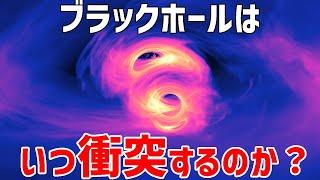 ブラックホールは

いつ衝突するのか？